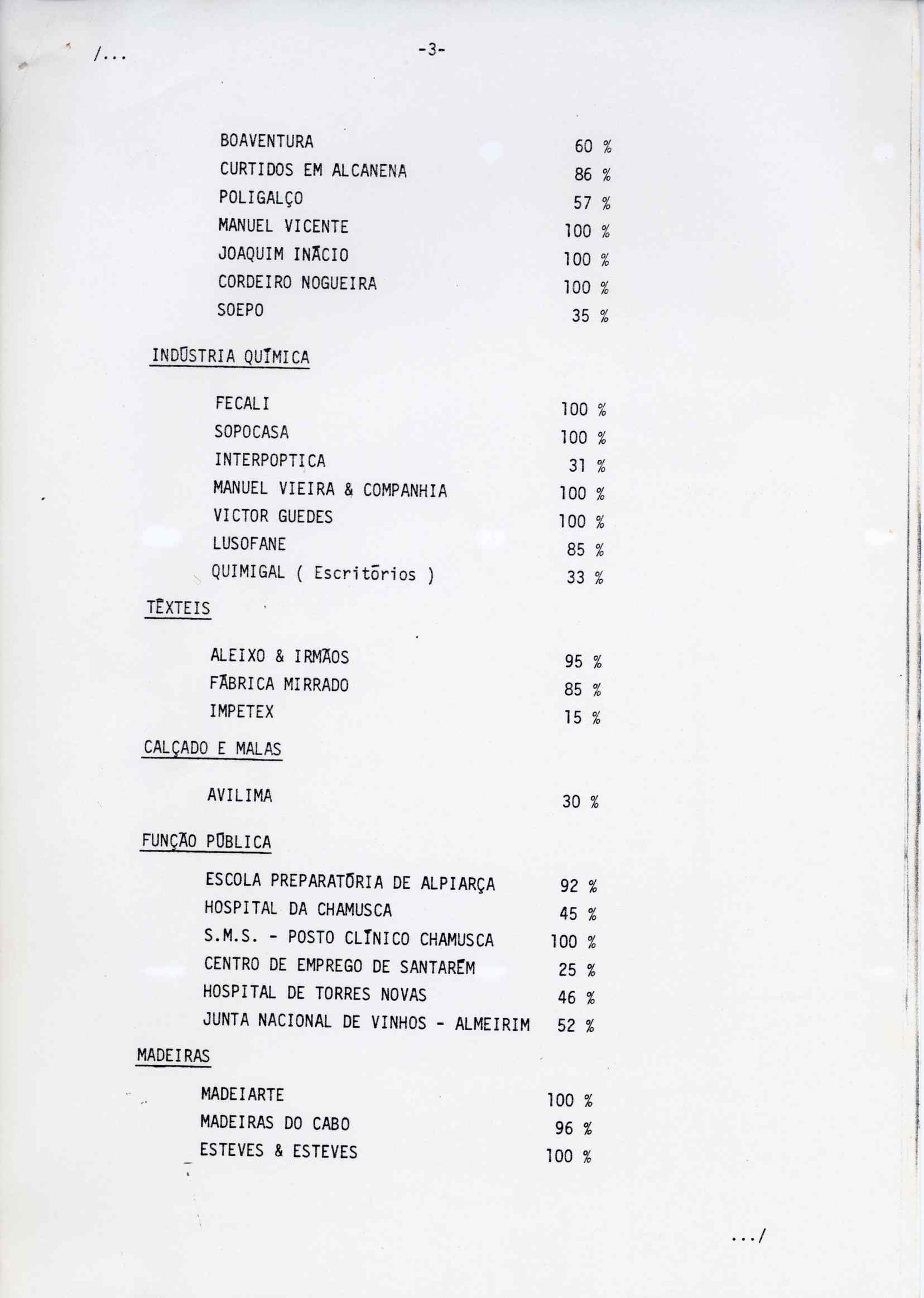 /...

-3-

BOAVENTURA 60 %
CURTIDOS EM ALCANENA 86 %
POLIGALÇO 57 %
MANUEL VICENTE 100 %
JOAQUIM INÁCIO 100 %
CORDEIRO NOGUEIRA 100 %
SOEPO 35 %

INDÚSTRIA QUÍMICA

FECALI 100 %
SOPOCASA 100 %
INTERPOPTICA 31 %
MANUEL VIEIRA & COMPANHIA 100 %
VICTOR GUEDES 100 %
LUSOFANE 85 %
QUIMIGAL ( Escritórios ) 33 %

TÊXTEIS

ALEIXO & IRMÃOS 95 %
FÁBRICA MIRRADO 85 %
IMPETEX 15 %

CALÇADO E MALAS

AVILIMA 30 %

FUNÇÃO PÚBLICA

ESCOLA PREPARATÓRIA DE ALPIARÇA 92 %
HOSPITAL DA CHAMUSCA 45 %
S.M.S. - POSTO CLÍNICO CHAMUSCA 100 %
CENTRO DE EMPREGO DE SANTARÉM 25 %
HOSPITAL DE TORRES NOVAS 46 %
JUNTA NACIONAL DE VINHOS - ALMEIRIM 52 %

MADEIRAS

MADEIARTE 100 %
MADEIRAS DO CABO 96 %
ESTEVES & ESTEVES 100 %

.../